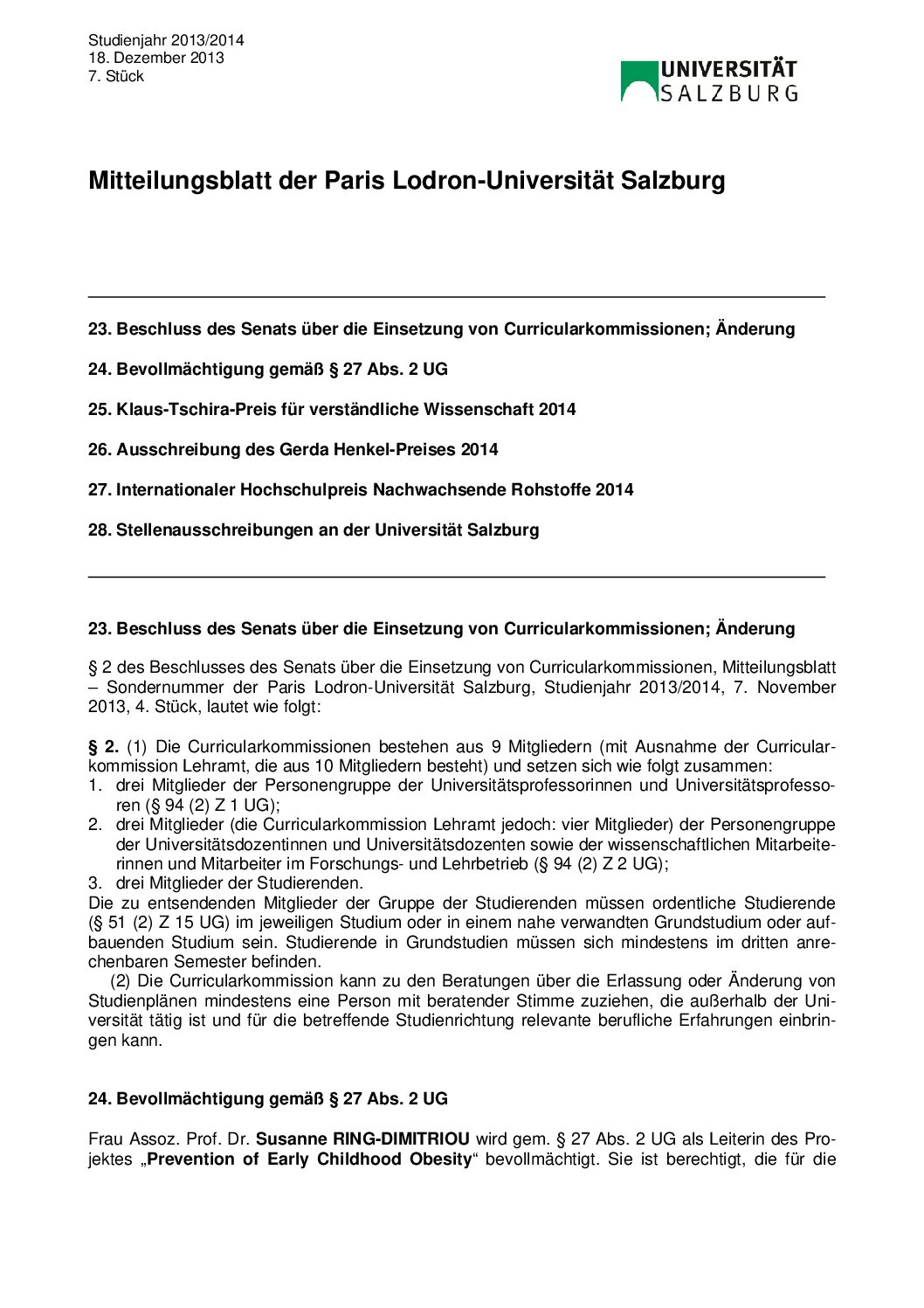 Studienjahr 2013/2014
18. Dezember 2013
7. Stück

UNIVERSITÄT SALZBURG

Mitteilungsblatt der Paris Lodron-Universität Salzburg

23. Beschluss des Senats über die Einsetzung von Curricularkommissionen; Änderung

24. Bevollmächtigung gemäß § 27 Abs. 2 UG

25. Klaus-Tschira-Preis für verständliche Wissenschaft 2014

26. Ausschreibung des Gerda Henkel-Preises 2014

27. Internationaler Hochschulpreis Nachwachsende Rohstoffe 2014

28. Stellenausschreibungen an der Universität Salzburg

23. Beschluss des Senats über die Einsetzung von Curricularkommissionen; Änderung

§ 2 des Beschlusses des Senats über die Einsetzung von Curricularkommissionen, Mitteilungsblatt – Sondernummer der Paris Lodron-Universität Salzburg, Studienjahr 2013/2014, 7. November 2013, 4. Stück, lautet wie folgt:

§ 2. (1) Die Curricularkommissionen bestehen aus 9 Mitgliedern (mit Ausnahme der Curricularkommission Lehramt, die aus 10 Mitgliedern besteht) und setzen sich wie folgt zusammen:
1. drei Mitglieder der Personengruppe der Universitätsprofessorinnen und Universitätsprofessoren (§ 94 (2) Z 1 UG);
2. drei Mitglieder (die Curricularkommission Lehramt jedoch: vier Mitglieder) der Personengruppe der Universitätsdozentinnen und Universitätsdozenten sowie der wissenschaftlichen Mitarbeiterinnen und Mitarbeiter im Forschungs- und Lehrbetrieb (§ 94 (2) Z 2 UG);
3. drei Mitglieder der Studierenden.
Die zu entsendenden Mitglieder der Gruppe der Studierenden müssen ordentliche Studierende (§ 51 (2) Z 15 UG) im jeweiligen Studium oder in einem nahe verwandten Grundstudium oder aufbauenden Studium sein. Studierende in Grundstudien müssen sich mindestens im dritten anrechenbaren Semester befinden.
(2) Die Curricularkommission kann zu den Beratungen über die Erlassung oder Änderung von Studienplänen mindestens eine Person mit beratender Stimme zuziehen, die außerhalb der Universität tätig ist und für die betreffende Studienrichtung relevante berufliche Erfahrungen einbringen kann.

24. Bevollmächtigung gemäß § 27 Abs. 2 UG

Frau Assoz. Prof. Dr. Susanne RING-DIMITRIOU wird gem. § 27 Abs. 2 UG als Leiterin des Projektes „Prevention of Early Childhood Obesity“ bevollmächtigt. Sie ist berechtigt, die für die